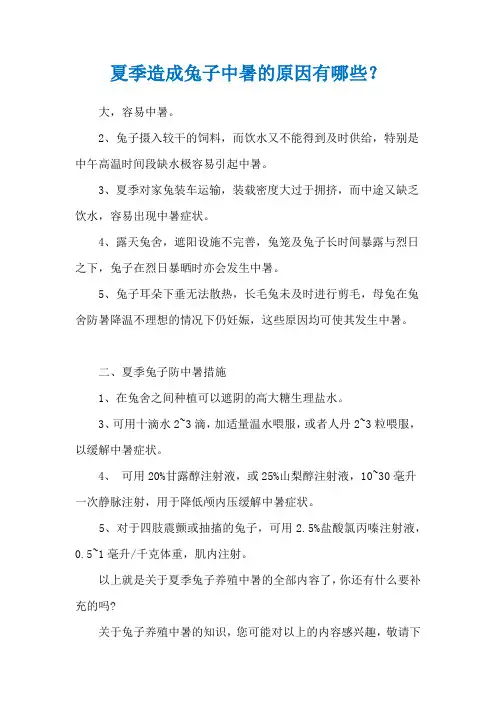 夏季造成兔子中暑的原因有哪些？

大，容易中暑。

2、兔子摄入较干的饲料，而饮水又不能得到及时供给，特别是中午高温时间段缺水极容易引起中暑。

3、夏季对家兔装车运输，装载密度大过于拥挤，而中途又缺乏饮水，容易出现中暑症状。

4、露天兔舍，遮阳设施不完善，兔笼及兔子长时间暴露与烈日之下，兔子在烈日暴晒时亦会发生中暑。

5、兔子耳朵下垂无法散热，长毛兔未及时进行剪毛，母兔在兔舍防暑降温不理想的情况下仍妊娠，这些原因均可使其发生中暑。

二、夏季兔子防中暑措施

1、在兔舍之间种植可以遮阴的高大糖生理盐水。

3、可用十滴水 2~3 滴，加适量温水喂服，或者人丹 2~3 粒喂服，以缓解中暑症状。

4、 可用 20%甘露醇注射液，或 25%山梨醇注射液，10~30 毫升一次静脉注射，用于降低颅内压缓解中暑症状。

5、对于四肢震颤或抽搐的兔子，可用 2.5%盐酸氯丙嗪注射液，0.5~1 毫升/千克体重，肌内注射。

以上就是关于夏季兔子养殖中暑的全部内容了，你还有什么要补充的吗?

关于兔子养殖中暑的知识，您可能对以上的内容感兴趣，敬请下